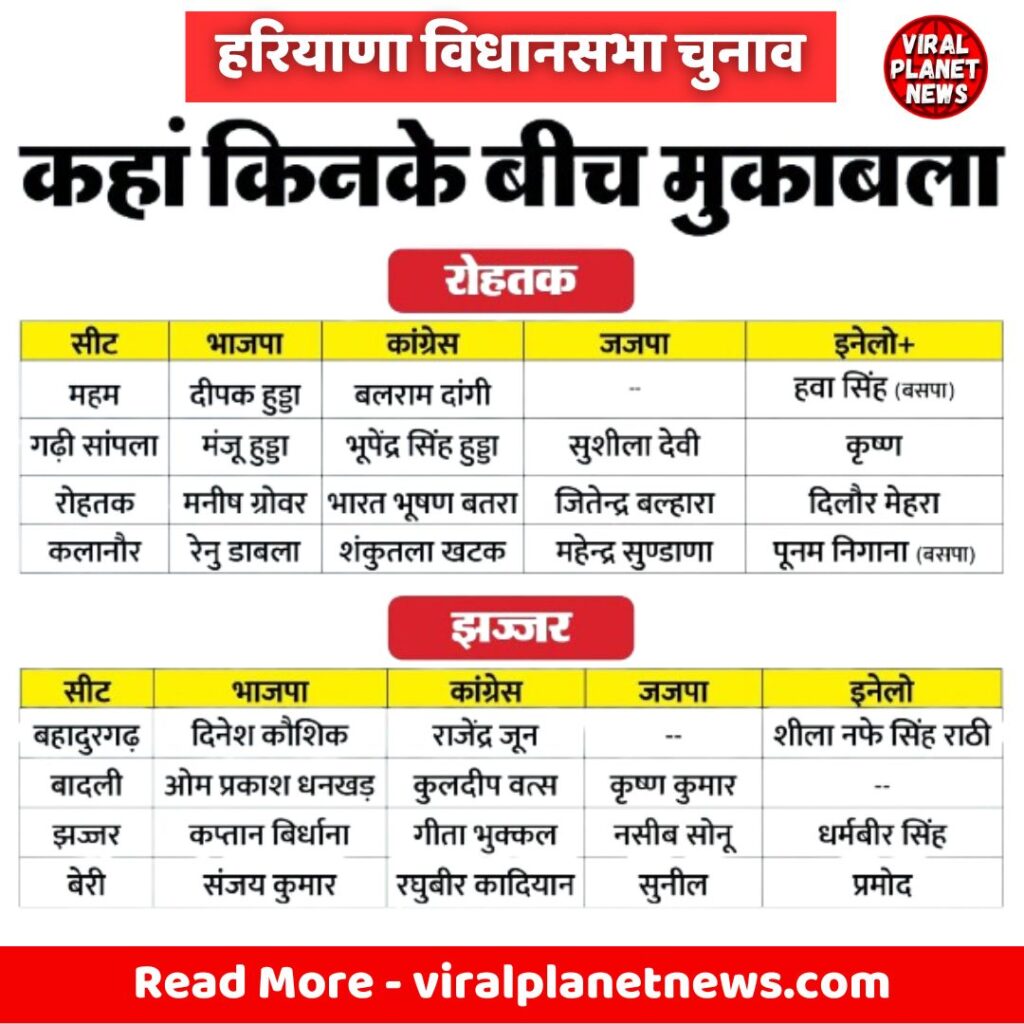 हरियाणा विधानसभा चुनाव

VIRAL PLANET NEWS

कहां किनके बीच मुकाबला

रोहतक

| सीट | भाजपा | कांग्रेस | जजपा | इनेलो+ |
|---|---|---|---|---|
| महम | दीपक हुड्डा | बलराम दांगी | -- | हवा सिंह (बसपा) |
| गढ़ी सांपला | मंजू हुड्डा | भूपेंद्र सिंह हुड्डा | सुशीला देवी | कृष्ण |
| रोहतक | मनीष ग्रोवर | भारत भूषण बतरा | जितेन्द्र बल्हारा | दिलौर मेहरा |
| कलानौर | रेनु डाबला | शंकुतला खटक | महेन्द्र सुण्डाणा | पूनम निगाना (बसपा) |

झज्जर

| सीट | भाजपा | कांग्रेस | जजपा | इनेलो |
|---|---|---|---|---|
| बहादुरगढ़ | दिनेश कौशिक | राजेंद्र जून | -- | शीला नफे सिंह राठी |
| बादली | ओम प्रकाश धनखड़ | कुलदीप वत्स | कृष्ण कुमार | -- |
| झज्जर | कप्तान बिर्धाना | गीता भुक्कल | नसीब सोनू | धर्मबीर सिंह |
| बेरी | संजय कुमार | रघुबीर कादियान | सुनील | प्रमोद |

Read More - viralplanetnews.com